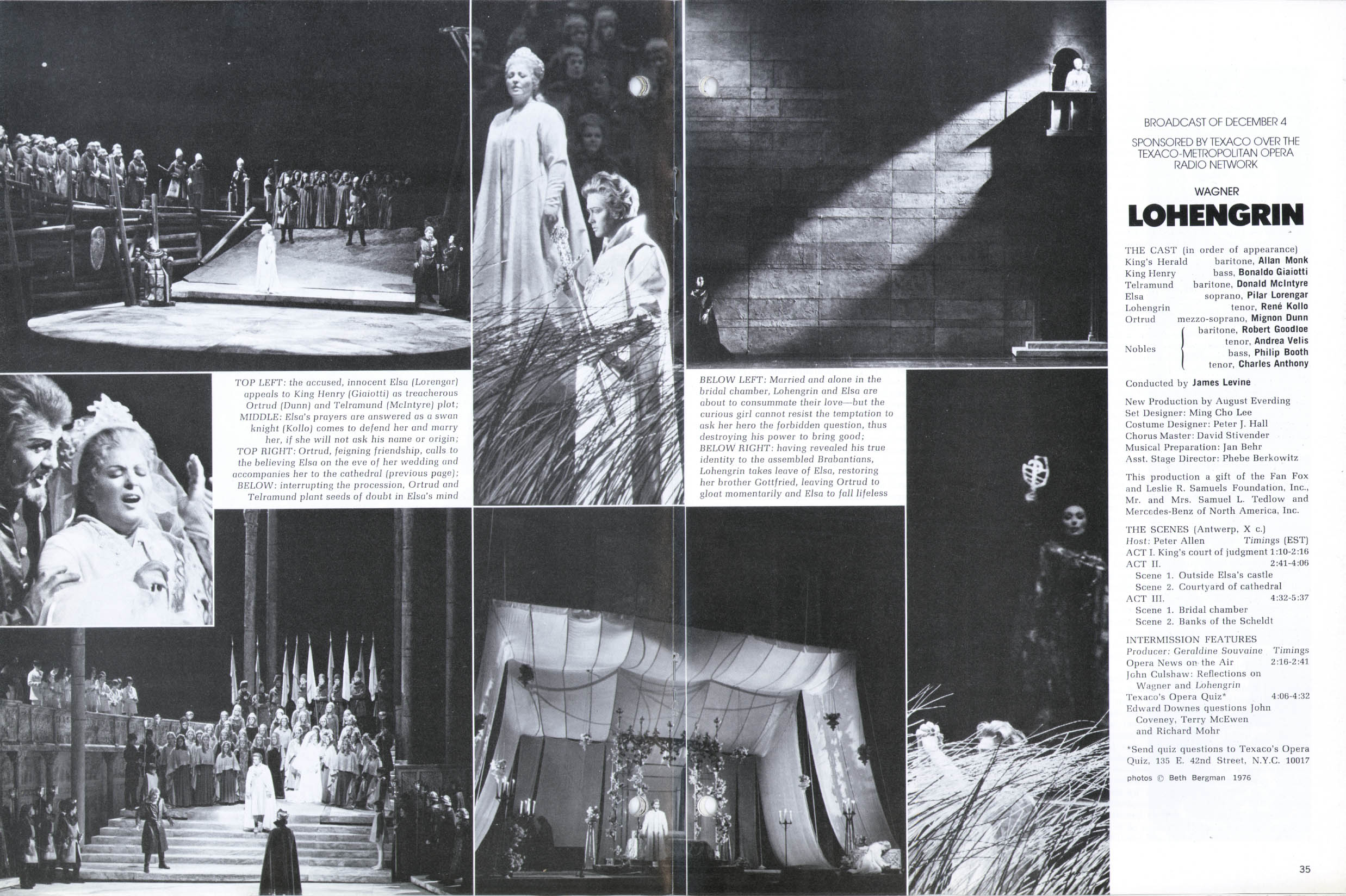 TOP LEFT: the accused, innocent Elsa (Lorengar) appeals to King Henry (Giaiotti) as treacherous Ortrud (Dunn) and Telramund (McIntyre) plot; MIDDLE: Elsa's prayers are answered as a swan knight (Kollo) comes to defend her and marry her, if she will not ask his name or origin; TOP RIGHT: Ortrud, feigning friendship, calls to the believing Elsa on the eve of her wedding and accompanies her to the cathedral (previous page); BELOW: interrupting the procession, Ortrud and Telramund plant seeds of doubt in Elsa's mind

BELOW LEFT: Married and alone in the bridal chamber, Lohengrin and Elsa are about to consummate their love—but the curious girl cannot resist the temptation to ask her hero the forbidden question, thus destroying his power to bring good; BELOW RIGHT: having revealed his true identity to the assembled Brabantians, Lohengrin takes leave of Elsa, restoring her brother Gottfried, leaving Ortrud to gloat momentarily and Elsa to fall lifeless

BROADCAST OF DECEMBER 4

SPONSORED BY TEXACO OVER THE TEXACO-METROPOLITAN OPERA RADIO NETWORK

WAGNER

LOHENGRIN

THE CAST (in order of appearance)
King's Herald baritone, Allan Monk
King Henry bass, Bonaldo Giaiotti
Telramund baritone, Donald McIntyre
Elsa soprano, Pilar Lorengar
Lohengrin tenor, René Kollo
Ortrud mezzo-soprano, Mignon Dunn
Nobles baritone, Robert Goodloe
tenor, Andrea Velis
bass, Philip Booth
tenor, Charles Anthony

Conducted by James Levine

New Production by August Everding
Set Designer: Ming Cho Lee
Costume Designer: Peter J. Hall
Chorus Master: David Stivender
Musical Preparation: Jan Behr
Asst. Stage Director: Phebe Berkowitz

This production a gift of the Fan Fox and Leslie R. Samuels Foundation, Inc., Mr. and Mrs. Samuel L. Tedlow and Mercedes-Benz of North America, Inc.

THE SCENES (Antwerp, X c.)
Host: Peter Allen Timings (EST)
ACT I. King's court of judgment 1:10-2:16
ACT II. 2:41-4:06
Scene 1. Outside Elsa's castle
Scene 2. Courtyard of cathedral
ACT III. 4:32-5:37
Scene 1. Bridal chamber
Scene 2. Banks of the Scheldt

INTERMISSION FEATURES
Producer: Geraldine Souvaine Timings
Opera News on the Air 2:16-2:41
John Culshaw: Reflections on Wagner and Lohengrin
Texaco's Opera Quiz* 4:06-4:32
Edward Downes questions John Coveney, Terry McEwen and Richard Mohr

*Send quiz questions to Texaco's Opera Quiz, 135 E. 42nd Street, N.Y.C. 10017

photos © Beth Bergman 1976

35